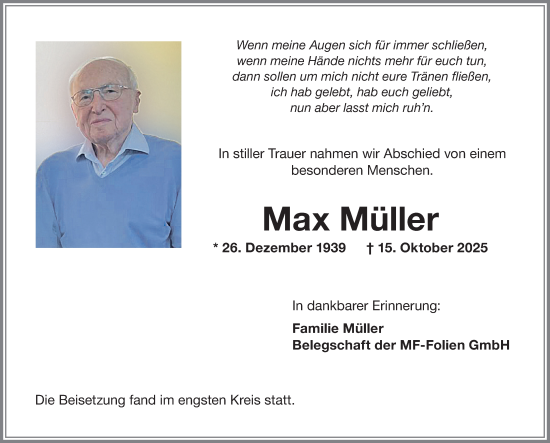 Wenn meine Augen sich für immer schließen,
wenn meine Hände nichts mehr für euch tun,
dann sollen um mich nicht eure Tränen fließen,
ich hab gelebt, hab euch geliebt,
nun aber lasst mich ruh'n.

In stiller Trauer nahmen wir Abschied von einem besonderen Menschen.

Max Müller

* 26. Dezember 1939 † 15. Oktober 2025

In dankbarer Erinnerung:

Familie Müller
Belegschaft der MF-Folien GmbH

Die Beisetzung fand im engsten Kreis statt.